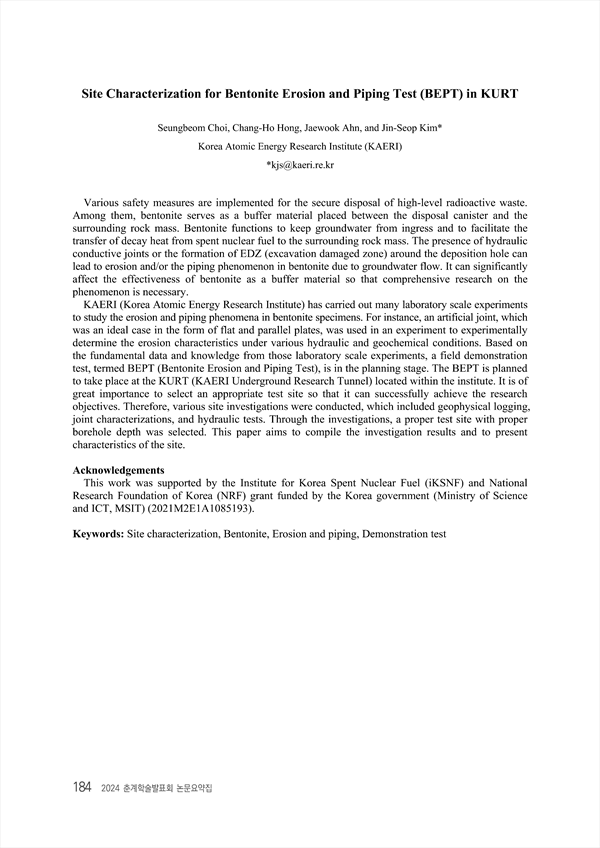 Site Characterization for Bentonite Erosion and Piping Test (BEPT) in KURT

Seungbeom Choi, Chang-Ho Hong, Jaewook Ahn, and Jin-Seop Kim*

Korea Atomic Energy Research Institute (KAERI)

*kjs@kaeri.re.kr

Various safety measures are implemented for the secure disposal of high-level radioactive waste. Among them, bentonite serves as a buffer material placed between the disposal canister and the surrounding rock mass. Bentonite functions to keep groundwater from ingress and to facilitate the transfer of decay heat from spent nuclear fuel to the surrounding rock mass. The presence of hydraulic conductive joints or the formation of EDZ (excavation damaged zone) around the deposition hole can lead to erosion and/or the piping phenomenon in bentonite due to groundwater flow. It can significantly affect the effectiveness of bentonite as a buffer material so that comprehensive research on the phenomenon is necessary.

KAERI (Korea Atomic Energy Research Institute) has carried out many laboratory scale experiments to study the erosion and piping phenomena in bentonite specimens. For instance, an artificial joint, which was an ideal case in the form of flat and parallel plates, was used in an experiment to experimentally determine the erosion characteristics under various hydraulic and geochemical conditions. Based on the fundamental data and knowledge from those laboratory scale experiments, a field demonstration test, termed BEPT (Bentonite Erosion and Piping Test), is in the planning stage. The BEPT is planned to take place at the KURT (KAERI Underground Research Tunnel) located within the institute. It is of great importance to select an appropriate test site so that it can successfully achieve the research objectives. Therefore, various site investigations were conducted, which included geophysical logging, joint characterizations, and hydraulic tests. Through the investigations, a proper test site with proper borehole depth was selected. This paper aims to compile the investigation results and to present characteristics of the site.

Acknowledgements

This work was supported by the Institute for Korea Spent Nuclear Fuel (iKSNF) and National Research Foundation of Korea (NRF) grant funded by the Korea government (Ministry of Science and ICT, MSIT) (2021M2E1A1085193).

Keywords: Site characterization, Bentonite, Erosion and piping, Demonstration test

184 2024 춘계학술발표회 논문요약집